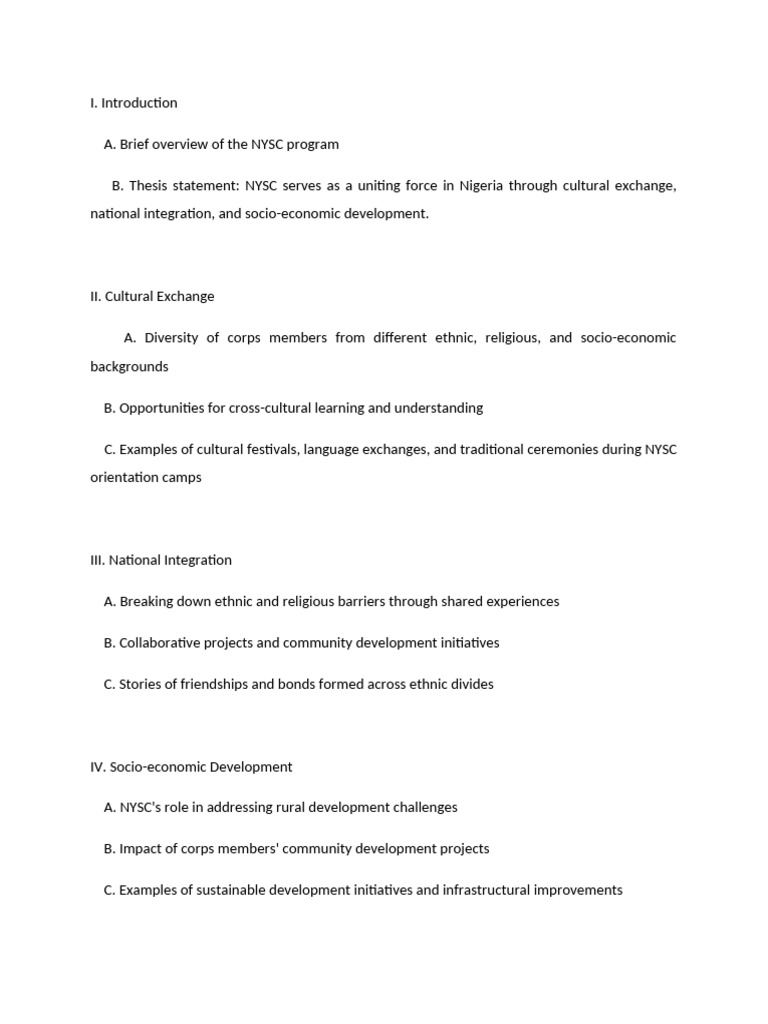 I. Introduction

A. Brief overview of the NYSC program

B. Thesis statement: NYSC serves as a uniting force in Nigeria through cultural exchange, national integration, and socio-economic development.

II. Cultural Exchange

A. Diversity of corps members from different ethnic, religious, and socio-economic backgrounds

B. Opportunities for cross-cultural learning and understanding

C. Examples of cultural festivals, language exchanges, and traditional ceremonies during NYSC orientation camps

III. National Integration

A. Breaking down ethnic and religious barriers through shared experiences

B. Collaborative projects and community development initiatives

C. Stories of friendships and bonds formed across ethnic divides

IV. Socio-economic Development

A. NYSC's role in addressing rural development challenges

B. Impact of corps members' community development projects

C. Examples of sustainable development initiatives and infrastructural improvements